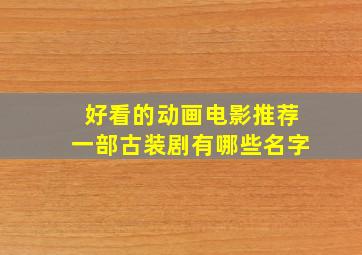 好看的动画电影推荐
一部古装剧有哪些名字